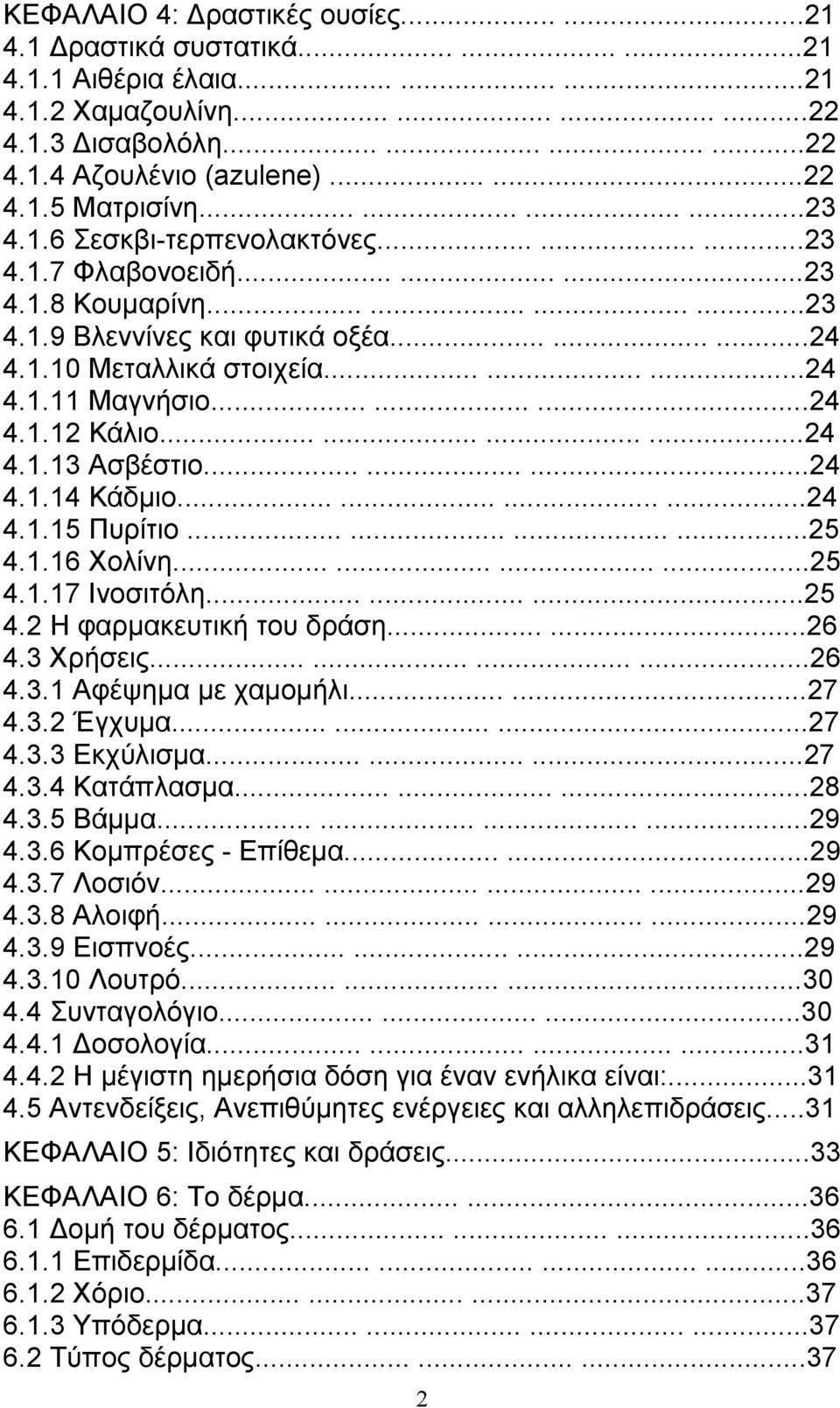 ΚΕΦΑΛΑΙΟ 4: Δραστικές ουσίες...21
4.1 Δραστικά συστατικά...21
4.1.1 Αιθέρια έλαια...21
4.1.2 Χαμαζουλίνη...22
4.1.3 Δισαβολόλη...22
4.1.4 Αζουλένιο (azulene)...22
4.1.5 Ματρισίνη...23
4.1.6 Σεσκβι-τερπενολακτόνες...23
4.1.7 Φλαβονοειδή...23
4.1.8 Κουμαρίνη...23
4.1.9 Βλεννίνες και φυτικά οξέα...24
4.1.10 Μεταλλικά στοιχεία...24
4.1.11 Μαγνήσιο...24
4.1.12 Κάλιο...24
4.1.13 Ασβέστιο...24
4.1.14 Κάδμιο...24
4.1.15 Πυρίτιο...25
4.1.16 Χολίνη...25
4.1.17 Ινοσιτόλη...25
4.2 Η φαρμακευτική του δράση...26
4.3 Χρήσεις...26
4.3.1 Αφέψημα με χαμομήλι...27
4.3.2 Έγχυμα...27
4.3.3 Εκχύλισμα...27
4.3.4 Κατάπλασμα...28
4.3.5 Βάμμα...29
4.3.6 Κομπρέσες - Επίθεμα...29
4.3.7 Λοσιόν...29
4.3.8 Αλοιφή...29
4.3.9 Εισπνοές...29
4.3.10 Λουτρό...30
4.4 Συνταγολόγιο...30
4.4.1 Δοσολογία...31
4.4.2 Η μέγιστη ημερήσια δόση για έναν ενήλικα είναι:...31
4.5 Αντενδείξεις, Ανεπιθύμητες ενέργειες και αλληλεπιδράσεις...31

ΚΕΦΑΛΑΙΟ 5: Ιδιότητες και δράσεις...33

ΚΕΦΑΛΑΙΟ 6: Το δέρμα...36
6.1 Δομή του δέρματος...36
6.1.1 Επιδερμίδα...36
6.1.2 Χόριο...37
6.1.3 Υπόδερμα...37
6.2 Τύπος δέρματος...37

2